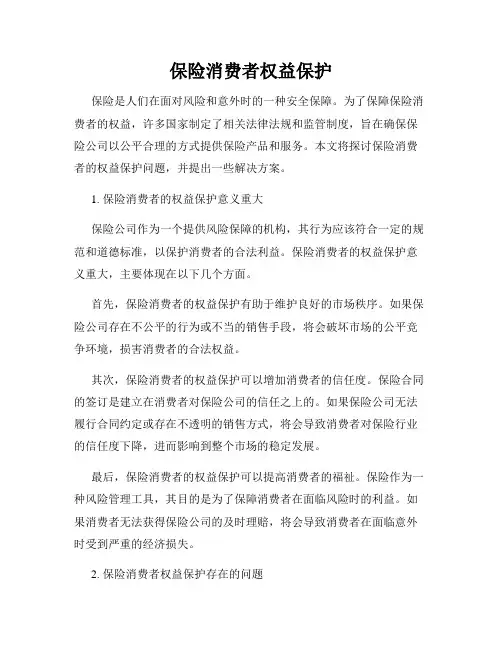 保险消费者权益保护

保险是人们在面对风险和意外时的一种安全保障。为了保障保险消费者的权益，许多国家制定了相关法律法规和监管制度，旨在确保保险公司以公平合理的方式提供保险产品和服务。本文将探讨保险消费者的权益保护问题，并提出一些解决方案。

1. 保险消费者的权益保护意义重大

保险公司作为一个提供风险保障的机构，其行为应该符合一定的规范和道德标准，以保护消费者的合法利益。保险消费者的权益保护意义重大，主要体现在以下几个方面。

首先，保险消费者的权益保护有助于维护良好的市场秩序。如果保险公司存在不公平的行为或不当的销售手段，将会破坏市场的公平竞争环境，损害消费者的合法权益。

其次，保险消费者的权益保护可以增加消费者的信任度。保险合同的签订是建立在消费者对保险公司的信任之上的。如果保险公司无法履行合同约定或存在不透明的销售方式，将会导致消费者对保险行业的信任度下降，进而影响到整个市场的稳定发展。

最后，保险消费者的权益保护可以提高消费者的福祉。保险作为一种风险管理工具，其目的是为了保障消费者在面临风险时的利益。如果消费者无法获得保险公司的及时理赔，将会导致消费者在面临意外时受到严重的经济损失。

2. 保险消费者权益保护存在的问题